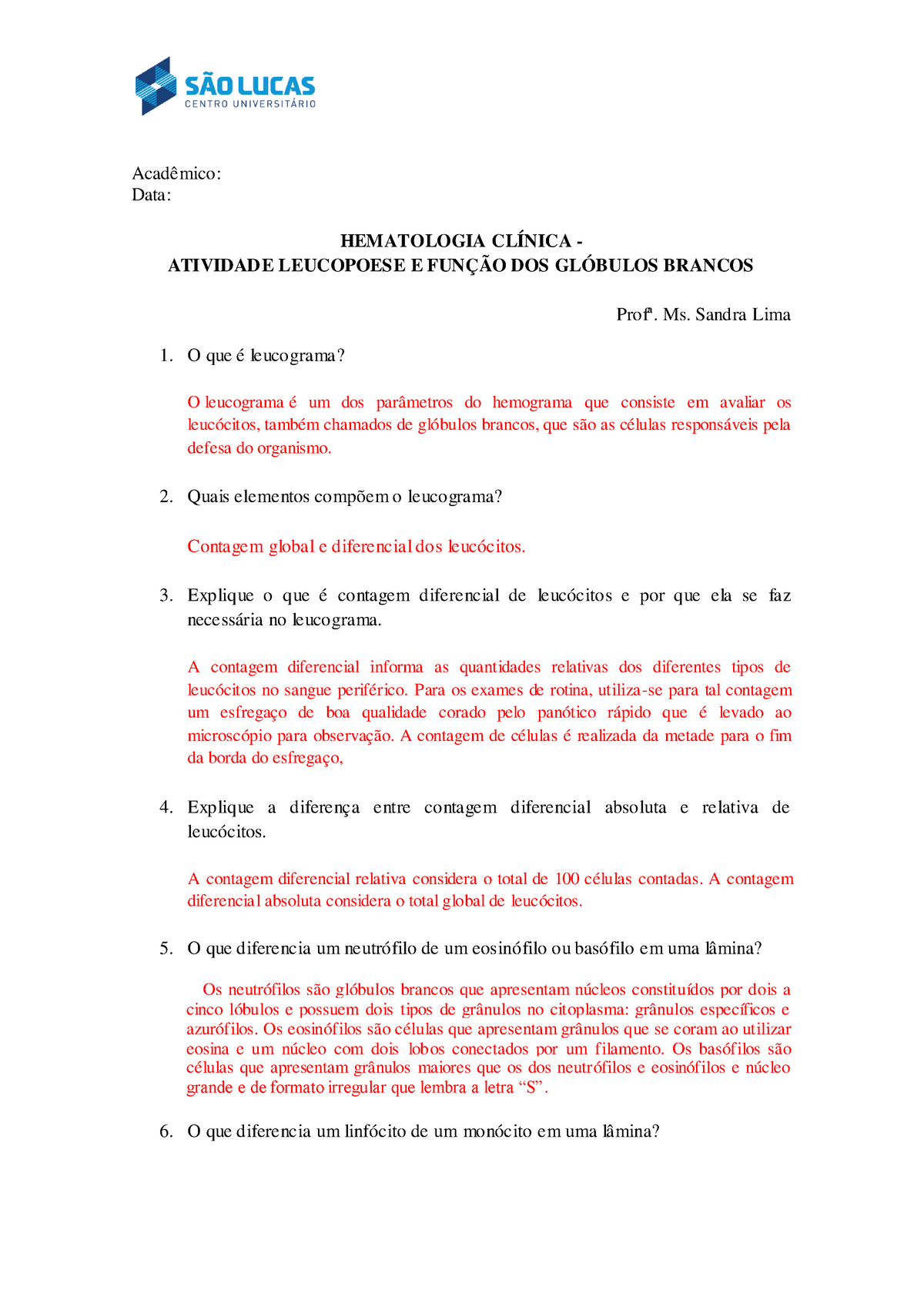 SÃO LUCAS
CENTRO UNIVERSITÁRIO

Acadêmico:
Data:

HEMATOLOGIA CLÍNICA -
ATIVIDADE LEUCOPOESE E FUNÇÃO DOS GLÓBULOS BRANCOS

Profª. Ms. Sandra Lima

1. O que é leucograma?

O leucograma é um dos parâmetros do hemograma que consiste em avaliar os leucócitos, também chamados de glóbulos brancos, que são as células responsáveis pela defesa do organismo.

2. Quais elementos compõem o leucograma?

Contagem global e diferencial dos leucócitos.

3. Explique o que é contagem diferencial de leucócitos e por que ela se faz necessária no leucograma.

A contagem diferencial informa as quantidades relativas dos diferentes tipos de leucócitos no sangue periférico. Para os exames de rotina, utiliza-se para tal contagem um esfregaço de boa qualidade corado pelo panótico rápido que é levado ao microscópio para observação. A contagem de células é realizada da metade para o fim da borda do esfregaço,

4. Explique a diferença entre contagem diferencial absoluta e relativa de leucócitos.

A contagem diferencial relativa considera o total de 100 células contadas. A contagem diferencial absoluta considera o total global de leucócitos.

5. O que diferencia um neutrófilo de um eosinófilo ou basófilo em uma lâmina?

Os neutrófilos são glóbulos brancos que apresentam núcleos constituídos por dois a cinco lóbulos e possuem dois tipos de grânulos no citoplasma: grânulos específicos e azurófilos. Os eosinófilos são células que apresentam grânulos que se coram ao utilizar eosina e um núcleo com dois lobos conectados por um filamento. Os basófilos são células que apresentam grânulos maiores que os dos neutrófilos e eosinófilos e núcleo grande e de formato irregular que lembra a letra “S”.

6. O que diferencia um linfócito de um monócito em uma lâmina?